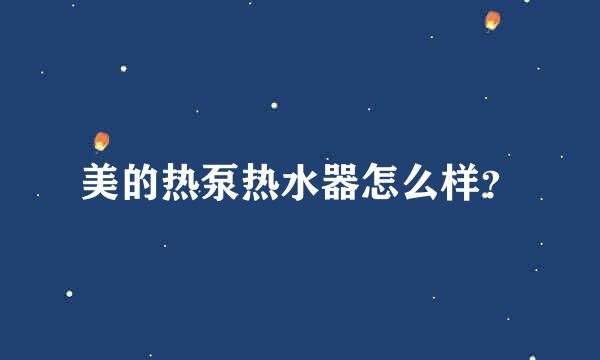 美的热泵热水器怎么样?